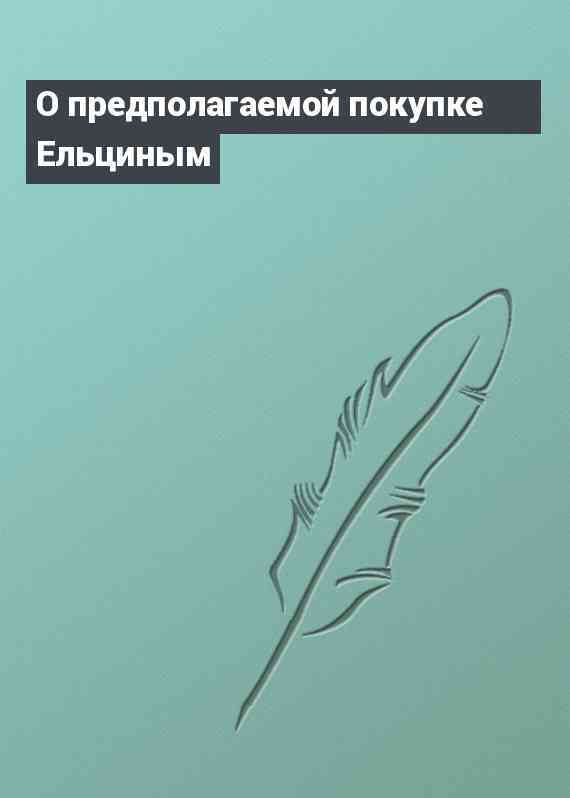 О предполагаемой покупке Ельциным